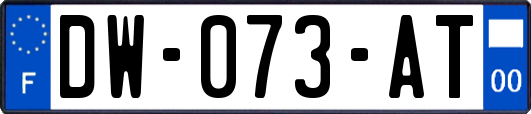 F

DW-073-AT

00